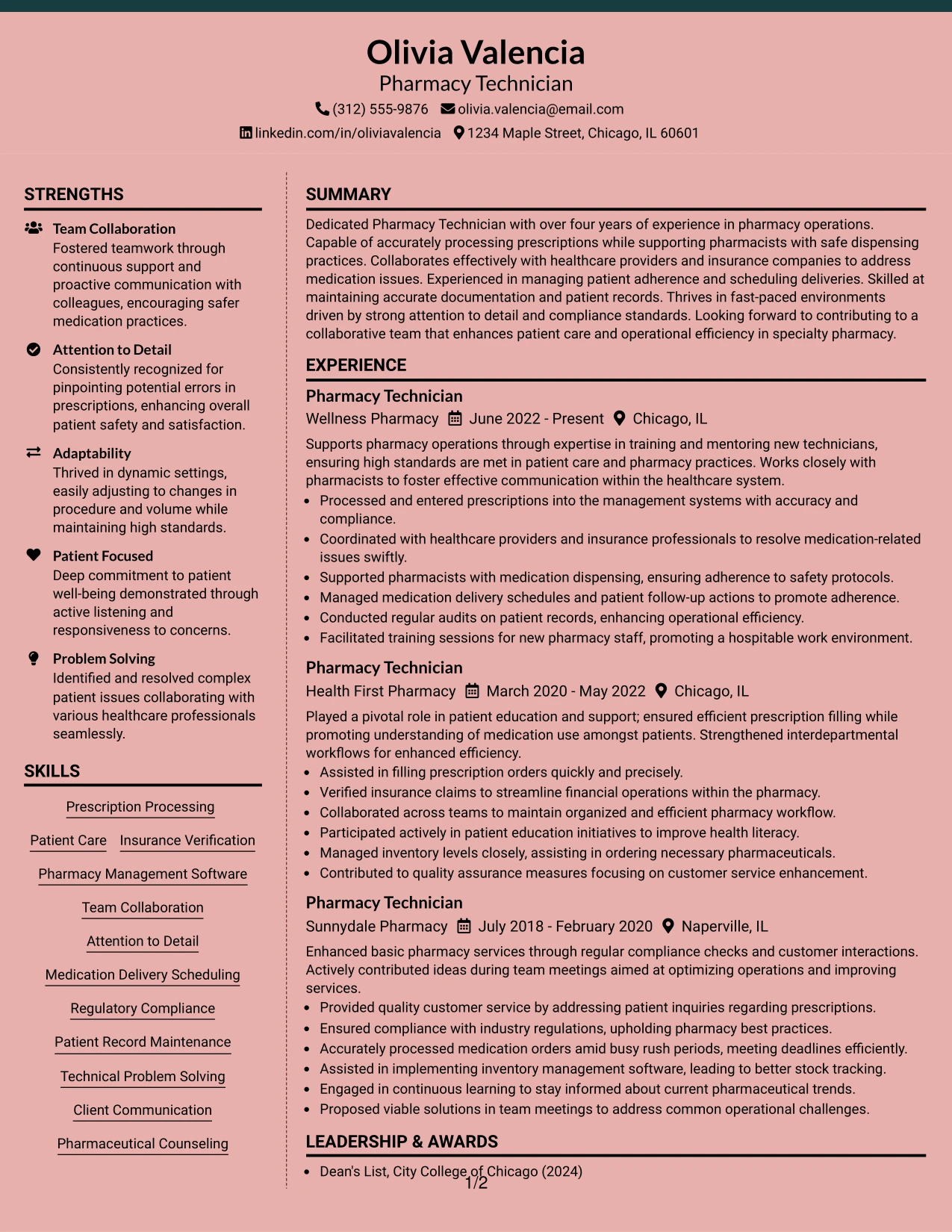 Olivia Valencia
Pharmacy Technician
(312) 555-9876 olivia.valencia@email.com
linkedin.com/in/oliviavalencia 1234 Maple Street, Chicago, IL 60601

STRENGTHS

Team Collaboration
Fostered teamwork through continuous support and proactive communication with colleagues, encouraging safer medication practices.

Attention to Detail
Consistently recognized for pinpointing potential errors in prescriptions, enhancing overall patient safety and satisfaction.

Adaptability
Thrived in dynamic settings, easily adjusting to changes in procedure and volume while maintaining high standards.

Patient Focused
Deep commitment to patient well-being demonstrated through active listening and responsiveness to concerns.

Problem Solving
Identified and resolved complex patient issues collaborating with various healthcare professionals seamlessly.

SKILLS

Prescription Processing
Patient Care
Insurance Verification
Pharmacy Management Software
Team Collaboration
Attention to Detail
Medication Delivery Scheduling
Regulatory Compliance
Patient Record Maintenance
Technical Problem Solving
Client Communication
Pharmaceutical Counseling

SUMMARY

Dedicated Pharmacy Technician with over four years of experience in pharmacy operations. Capable of accurately processing prescriptions while supporting pharmacists with safe dispensing practices. Collaborates effectively with healthcare providers and insurance companies to address medication issues. Experienced in managing patient adherence and scheduling deliveries. Skilled at maintaining accurate documentation and patient records. Thrives in fast-paced environments driven by strong attention to detail and compliance standards. Looking forward to contributing to a collaborative team that enhances patient care and operational efficiency in specialty pharmacy.

EXPERIENCE

Pharmacy Technician
Wellness Pharmacy June 2022 - Present Chicago, IL

Supports pharmacy operations through expertise in training and mentoring new technicians, ensuring high standards are met in patient care and pharmacy practices. Works closely with pharmacists to foster effective communication within the healthcare system.
• Processed and entered prescriptions into the management systems with accuracy and compliance.
• Coordinated with healthcare providers and insurance professionals to resolve medication-related issues swiftly.
• Supported pharmacists with medication dispensing, ensuring adherence to safety protocols.
• Managed medication delivery schedules and patient follow-up actions to promote adherence.
• Conducted regular audits on patient records, enhancing operational efficiency.
• Facilitated training sessions for new pharmacy staff, promoting a hospitable work environment.

Pharmacy Technician
Health First Pharmacy March 2020 - May 2022 Chicago, IL

Played a pivotal role in patient education and support; ensured efficient prescription filling while promoting understanding of medication use amongst patients. Strengthened interdepartmental workflows for enhanced efficiency.
• Assisted in filling prescription orders quickly and precisely.
• Verified insurance claims to streamline financial operations within the pharmacy.
• Collaborated across teams to maintain organized and efficient pharmacy workflow.
• Participated actively in patient education initiatives to improve health literacy.
• Managed inventory levels closely, assisting in ordering necessary pharmaceuticals.
• Contributed to quality assurance measures focusing on customer service enhancement.

Pharmacy Technician
Sunnydale Pharmacy July 2018 - February 2020 Naperville, IL

Enhanced basic pharmacy services through regular compliance checks and customer interactions. Actively contributed ideas during team meetings aimed at optimizing operations and improving services.
• Provided quality customer service by addressing patient inquiries regarding prescriptions.
• Ensured compliance with industry regulations, upholding pharmacy best practices.
• Accurately processed medication orders amid busy rush periods, meeting deadlines efficiently.
• Assisted in implementing inventory management software, leading to better stock tracking.
• Engaged in continuous learning to stay informed about current pharmaceutical trends.
• Proposed viable solutions in team meetings to address common operational challenges.

LEADERSHIP & AWARDS

• Dean's List, City College of Chicago (2024)

1/2